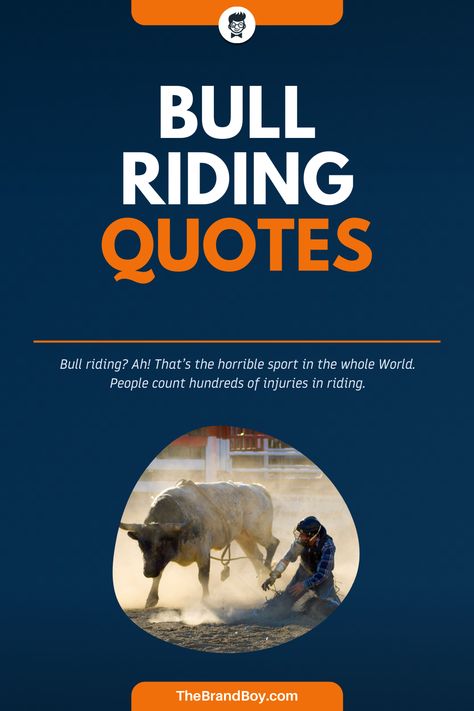 BULL RIDING QUOTES

Bull riding? Ah! That's the horrible sport in the whole World. People count hundreds of injuries in riding.

TheBrandBoy.com